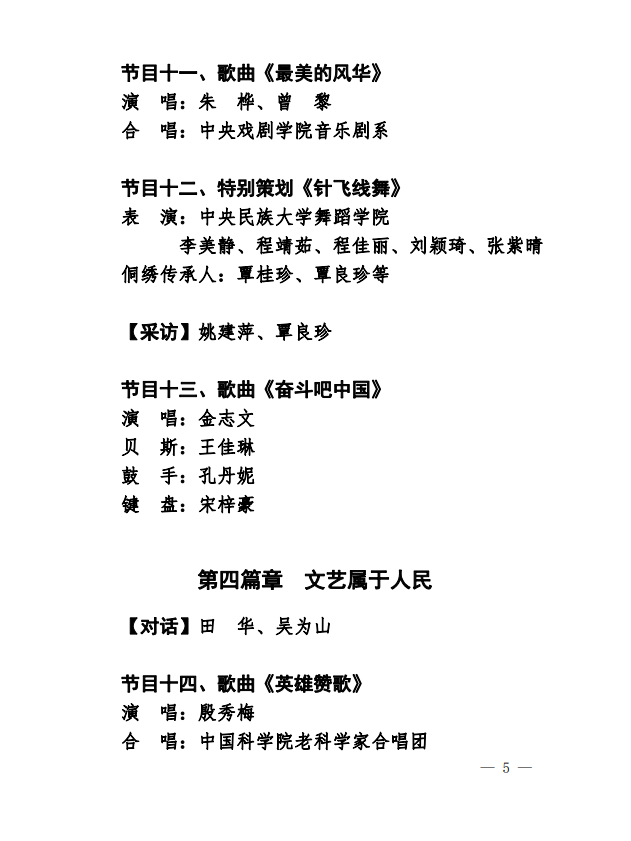 节目十一、歌曲《最美的风华》
演　唱：朱　桦、曾　黎
合　唱：中央戏剧学院音乐剧系

节目十二、特别策划《针飞线舞》
表　演：中央民族大学舞蹈学院
　　　李美静、程靖茹、程佳丽、刘颖琦、张紫晴
侗绣传承人：覃桂珍、覃良珍等

【采访】姚建萍、覃良珍

节目十三、歌曲《奋斗吧中国》
演　唱：金志文
贝　斯：王佳琳
鼓　手：孔丹妮
键　盘：宋梓豪

第四篇章　文艺属于人民

【对话】田　华、吴为山

节目十四、歌曲《英雄赞歌》
演　唱：殷秀梅
合　唱：中国科学院老科学家合唱团

— 5 —